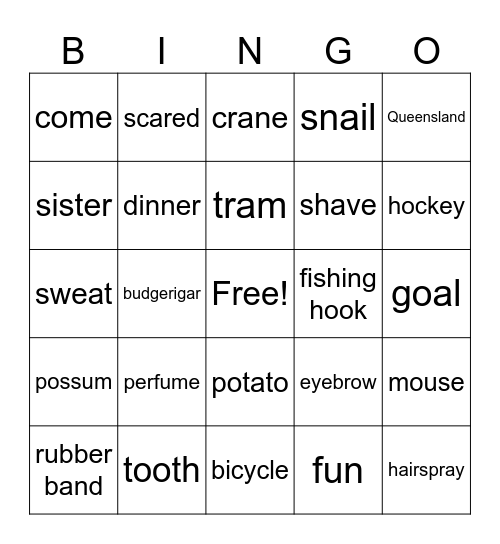 | B | I | N | G | O |
|---|---|---|---|---|
| come | scared | crane | snail | Queensland |
| sister | dinner | tram | shave | hockey |
| sweat | budgerigar | Free! | fishing hook | goal |
| possum | perfume | potato | eyebrow | mouse |
| rubber band | tooth | bicycle | fun | hairspray |